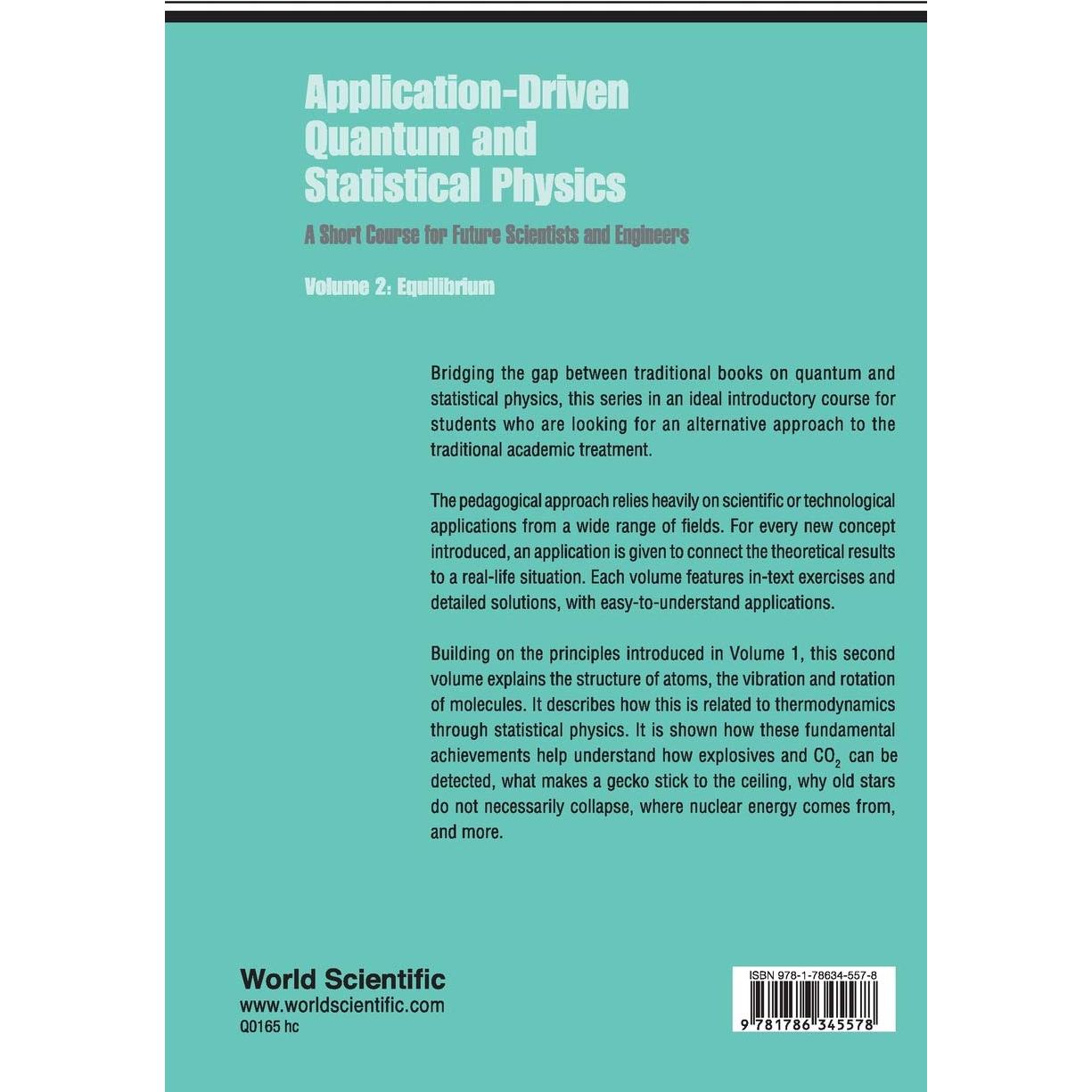 Application-Driven Quantum and Statistical Physics

A Short Course for Future Scientists and Engineers

Volume 2: Equilibrium

Bridging the gap between traditional books on quantum and statistical physics, this series in an ideal introductory course for students who are looking for an alternative approach to the traditional academic treatment.

The pedagogical approach relies heavily on scientific or technological applications from a wide range of fields. For every new concept introduced, an application is given to connect the theoretical results to a real-life situation. Each volume features in-text exercises and detailed solutions, with easy-to-understand applications.

Building on the principles introduced in Volume 1, this second volume explains the structure of atoms, the vibration and rotation of molecules. It describes how this is related to thermodynamics through statistical physics. It is shown how these fundamental achievements help understand how explosives and $CO_2$ can be detected, what makes a gecko stick to the ceiling, why old stars do not necessarily collapse, where nuclear energy comes from, and more.

World Scientific
www.worldscientific.com
Q0165 hc

ISBN 978-1-78634-557-8

9 781786 345578